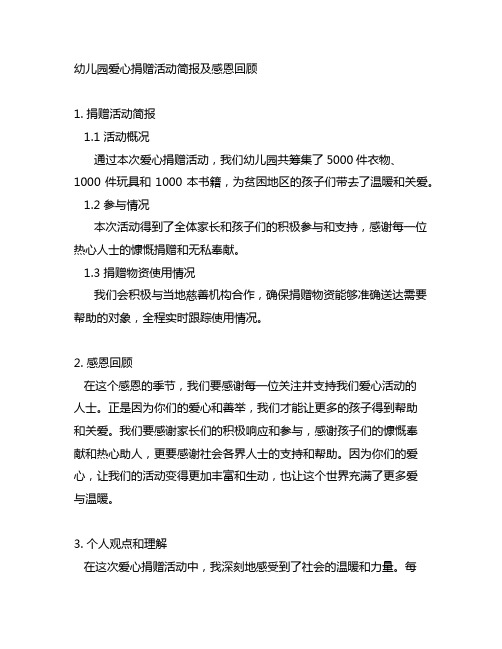 幼儿园爱心捐赠活动简报及感恩回顾

1. 捐赠活动简报

1.1 活动概况

通过本次爱心捐赠活动，我们幼儿园共筹集了 5000 件衣物、1000 件玩具和 1000 本书籍，为贫困地区的孩子们带去了温暖和关爱。

1.2 参与情况

本次活动得到了全体家长和孩子们的积极参与和支持，感谢每一位热心人士的慷慨捐赠和无私奉献。

1.3 捐赠物资使用情况

我们会积极与当地慈善机构合作，确保捐赠物资能够准确送达需要帮助的对象，全程实时跟踪使用情况。

2. 感恩回顾

在这个感恩的季节，我们要感谢每一位关注并支持我们爱心活动的人士。正是因为你们的爱心和善举，我们才能让更多的孩子得到帮助和关爱。我们要感谢家长们的积极响应和参与，感谢孩子们的慷慨奉献和热心助人，更要感谢社会各界人士的支持和帮助。因为你们的爱心，让我们的活动变得更加丰富和生动，也让这个世界充满了更多爱与温暖。

3. 个人观点和理解

在这次爱心捐赠活动中，我深刻地感受到了社会的温暖和力量。每